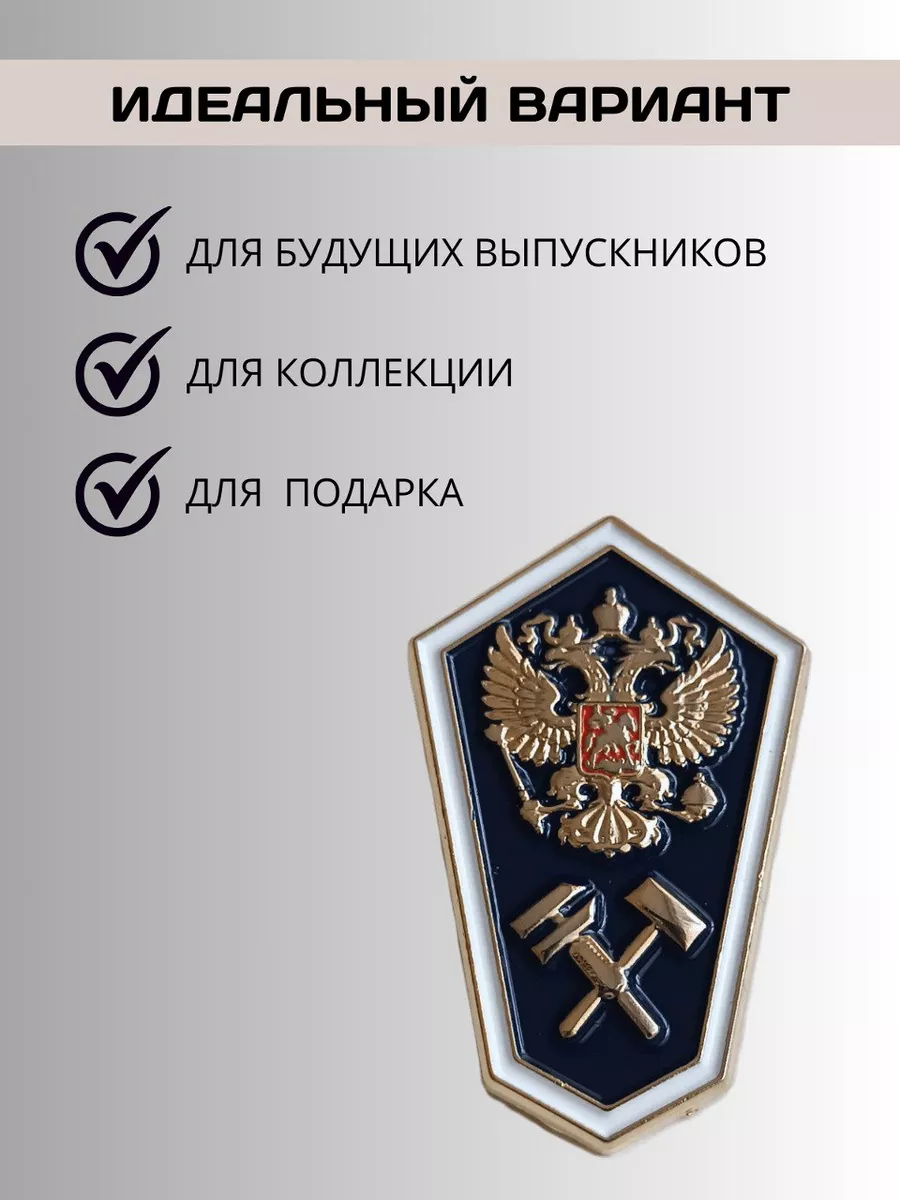 ИДЕАЛЬНЫЙ ВАРИАНТ

ДЛЯ БУДУЩИХ ВЫПУСКНИКОВ

ДЛЯ КОЛЛЕКЦИИ

ДЛЯ ПОДАРКА